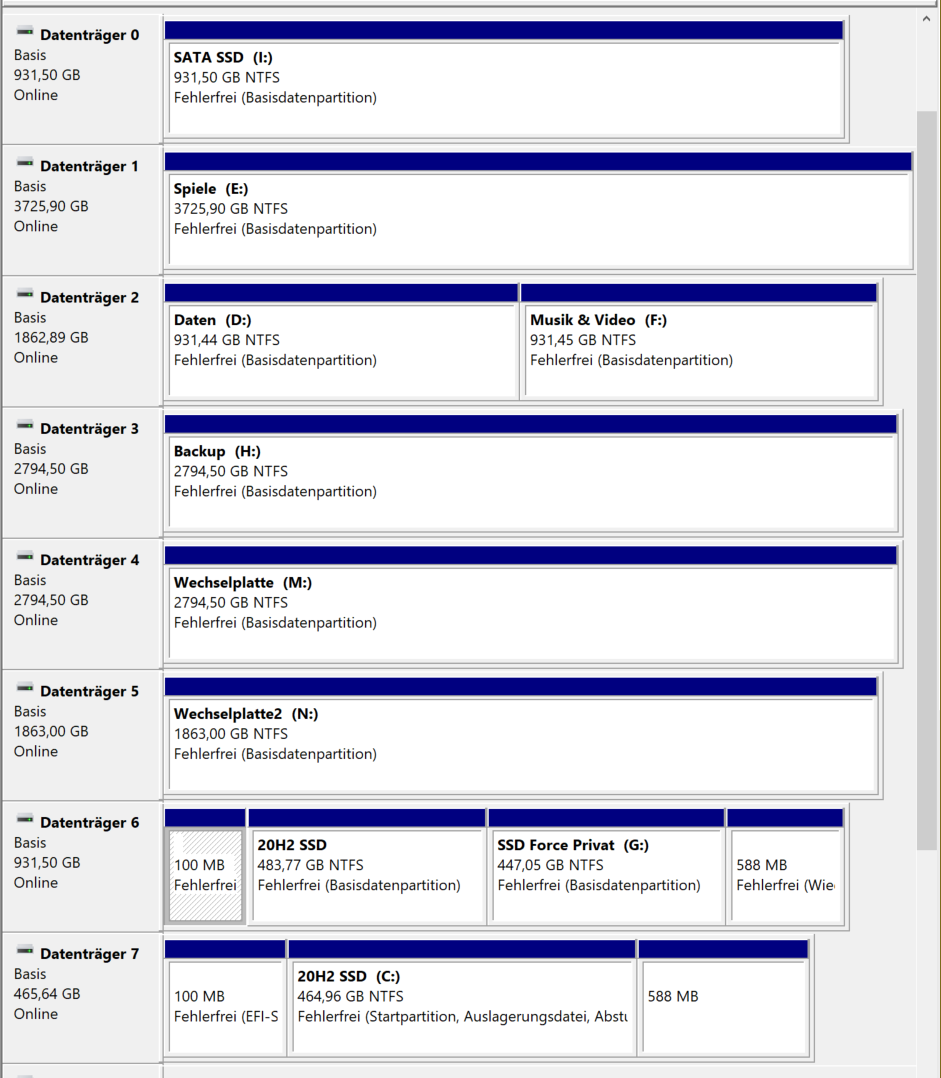 Datenträger 0
Basis
931,50 GB
Online

SATA SSD (I:)
931,50 GB NTFS
Fehlerfrei (Basisdatenpartition)

Datenträger 1
Basis
3725,90 GB
Online

Spiele (E:)
3725,90 GB NTFS
Fehlerfrei (Basisdatenpartition)

Datenträger 2
Basis
1862,89 GB
Online

Daten (D:)
931,44 GB NTFS
Fehlerfrei (Basisdatenpartition)

Musik & Video (F:)
931,45 GB NTFS
Fehlerfrei (Basisdatenpartition)

Datenträger 3
Basis
2794,50 GB
Online

Backup (H:)
2794,50 GB NTFS
Fehlerfrei (Basisdatenpartition)

Datenträger 4
Basis
2794,50 GB
Online

Wechselplatte (M:)
2794,50 GB NTFS
Fehlerfrei (Basisdatenpartition)

Datenträger 5
Basis
1863,00 GB
Online

Wechselplatte2 (N:)
1863,00 GB NTFS
Fehlerfrei (Basisdatenpartition)

Datenträger 6
Basis
931,50 GB
Online

100 MB
Fehlerfrei

20H2 SSD
483,77 GB NTFS
Fehlerfrei (Basisdatenpartition)

SSD Force Privat (G:)
447,05 GB NTFS
Fehlerfrei (Basisdatenpartition)

588 MB
Fehlerfrei (Wie

Datenträger 7
Basis
465,64 GB
Online

100 MB
Fehlerfrei (EFI-S

20H2 SSD (C:)
464,96 GB NTFS
Fehlerfrei (Startpartition, Auslagerungsdatei, Abstu

588 MB